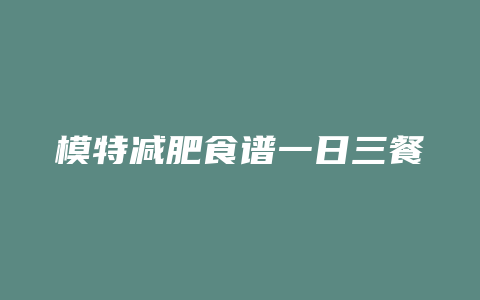 模特减肥食谱一日三餐